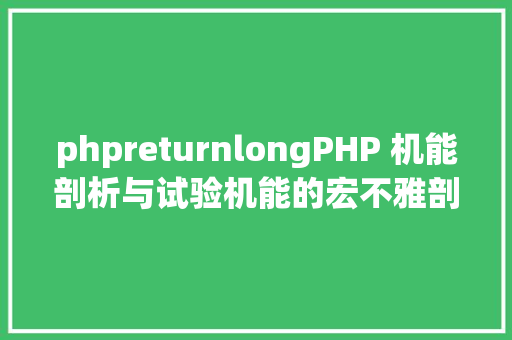 phpreturnlongPHP 机能剖析与试验机能的宏不雅剖